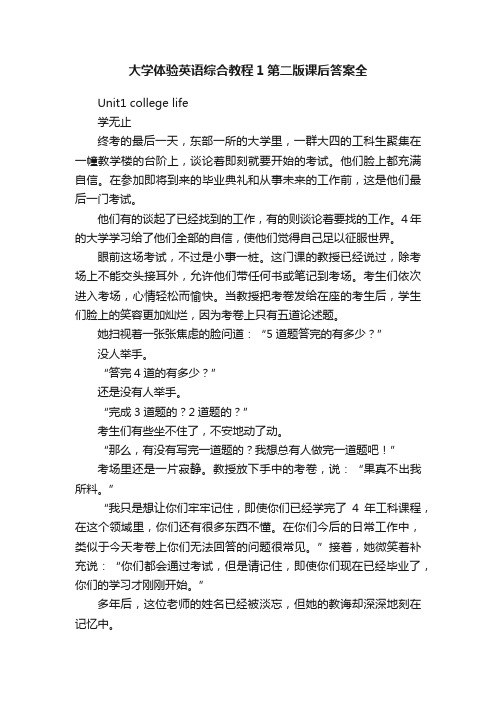 大学体验英语综合教程 1 第二版课后答案全

Unit1 college life

学无止

终考的最后一天，东部一所的大学里，一群大四的工科生聚集在一幢教学楼的台阶上，谈论着即刻就要开始的考试。他们脸上都充满自信。在参加即将到来的毕业典礼和从事未来的工作前，这是他们最后一门考试。

他们有的谈起了已经找到的工作，有的则谈论着要找的工作。4 年的大学学习给了他们全部的自信，使他们觉得自己足以征服世界。

眼前这场考试，不过是小事一桩。这门课的教授已经说过，除考场上不能交头接耳外，允许他们带任何书或笔记到考场。考生们依次进入考场，心情轻松而愉快。当教授把考卷发给在座的考生后，学生们脸上的笑容更加灿烂，因为考卷上只有五道论述题。

她扫视着一张张焦虑的脸问道：“5 道题答完的有多少？”

没人举手。

“答完 4 道的有多少？”

还是没有人举手。

“完成 3 道题的？2 道题的？”

考生们有些坐不住了，不安地动了动。

“那么，有没有写完一道题的？我想总有人做完一道题吧！”

考场里还是一片寂静。教授放下手中的考卷，说：“果真不出我所料。”

“我只是想让你们牢牢记住，即使你们已经学完了 4 年工科课程，在这个领域里，你们还有很多东西不懂。在你们今后的日常工作中，类似于今天考卷上你们无法回答的问题很常见。”接着，她微笑着补充说：“你们都会通过考试，但是请记住，即使你们现在已经毕业了，你们的学习才刚刚开始。”

多年后，这位老师的姓名已经被淡忘，但她的教诲却深深地刻在记忆中。